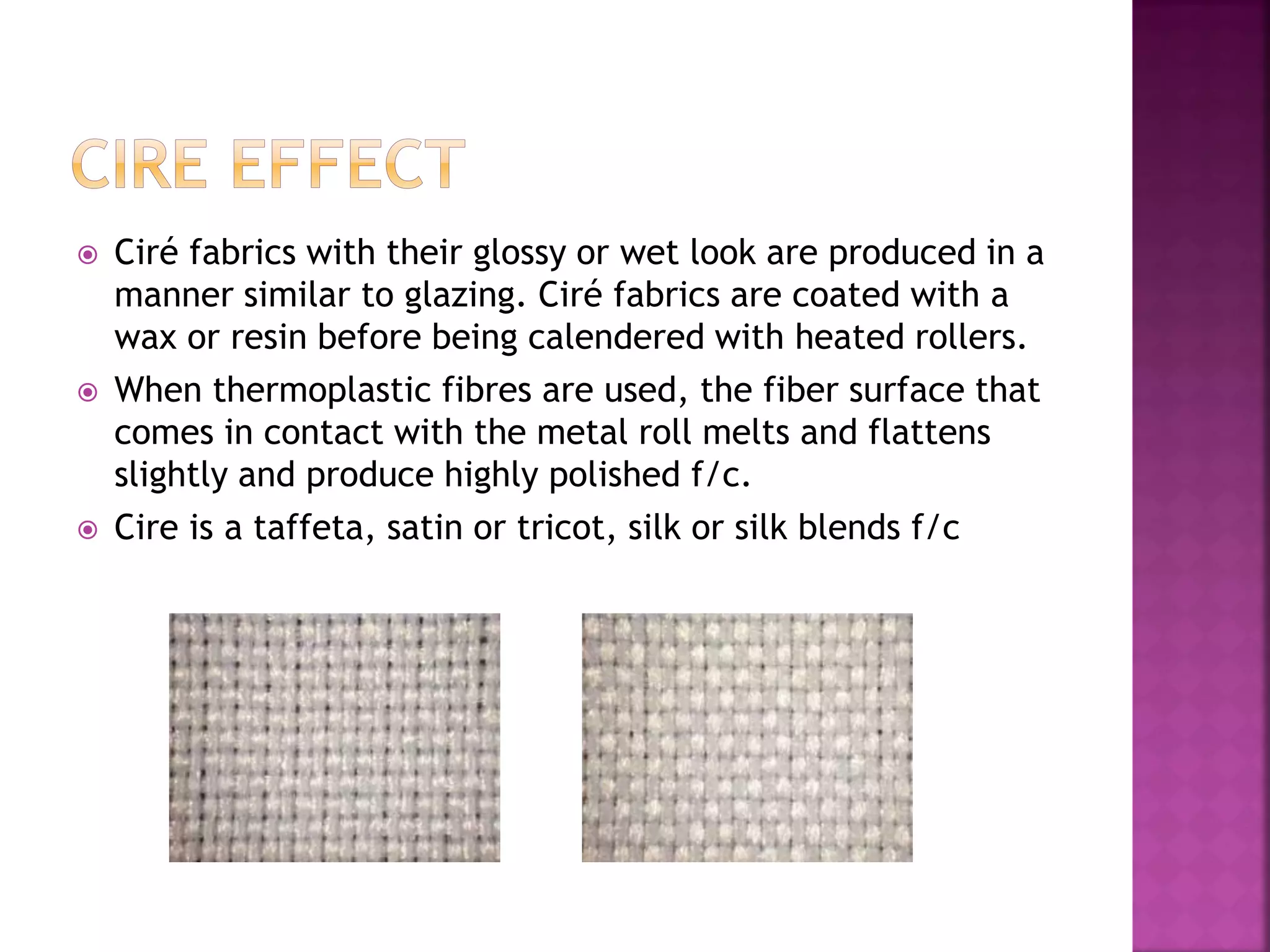 CIRE EFFECT

Ciré fabrics with their glossy or wet look are produced in a manner similar to glazing. Ciré fabrics are coated with a wax or resin before being calendered with heated rollers.

When thermoplastic fibres are used, the fiber surface that comes in contact with the metal roll melts and flattens slightly and produce highly polished f/c.

Cire is a taffeta, satin or tricot, silk or silk blends f/c